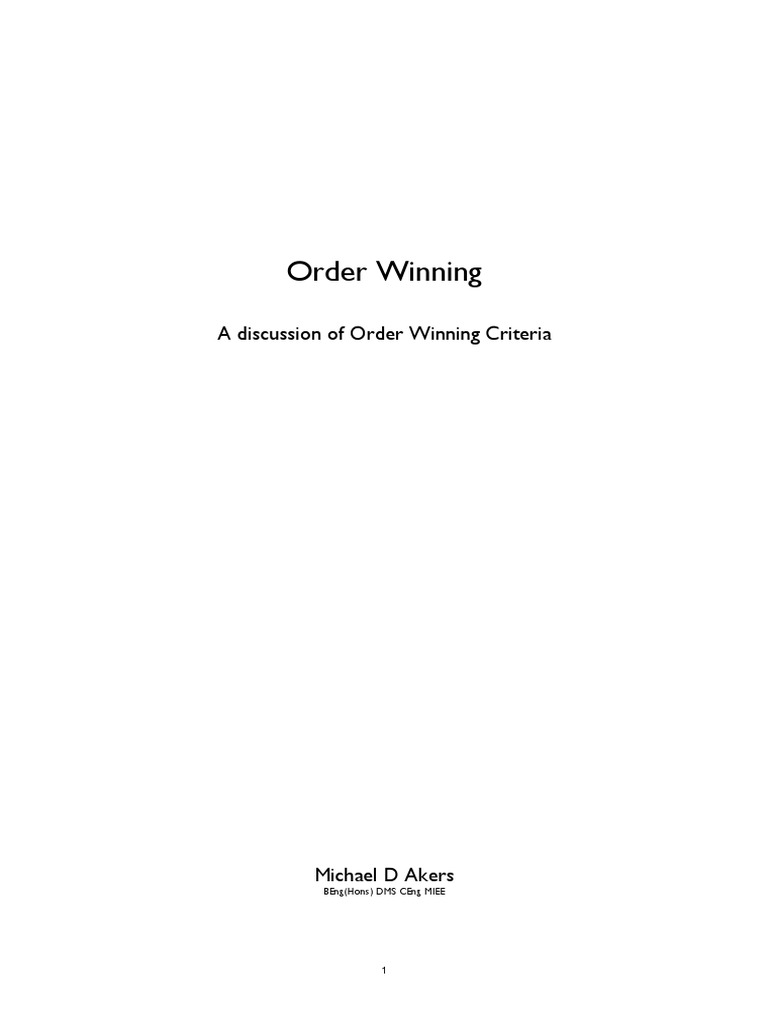 Order Winning

A discussion of Order Winning Criteria

Michael D Akers
BEng(Hons) DMS CEng MIEE

1